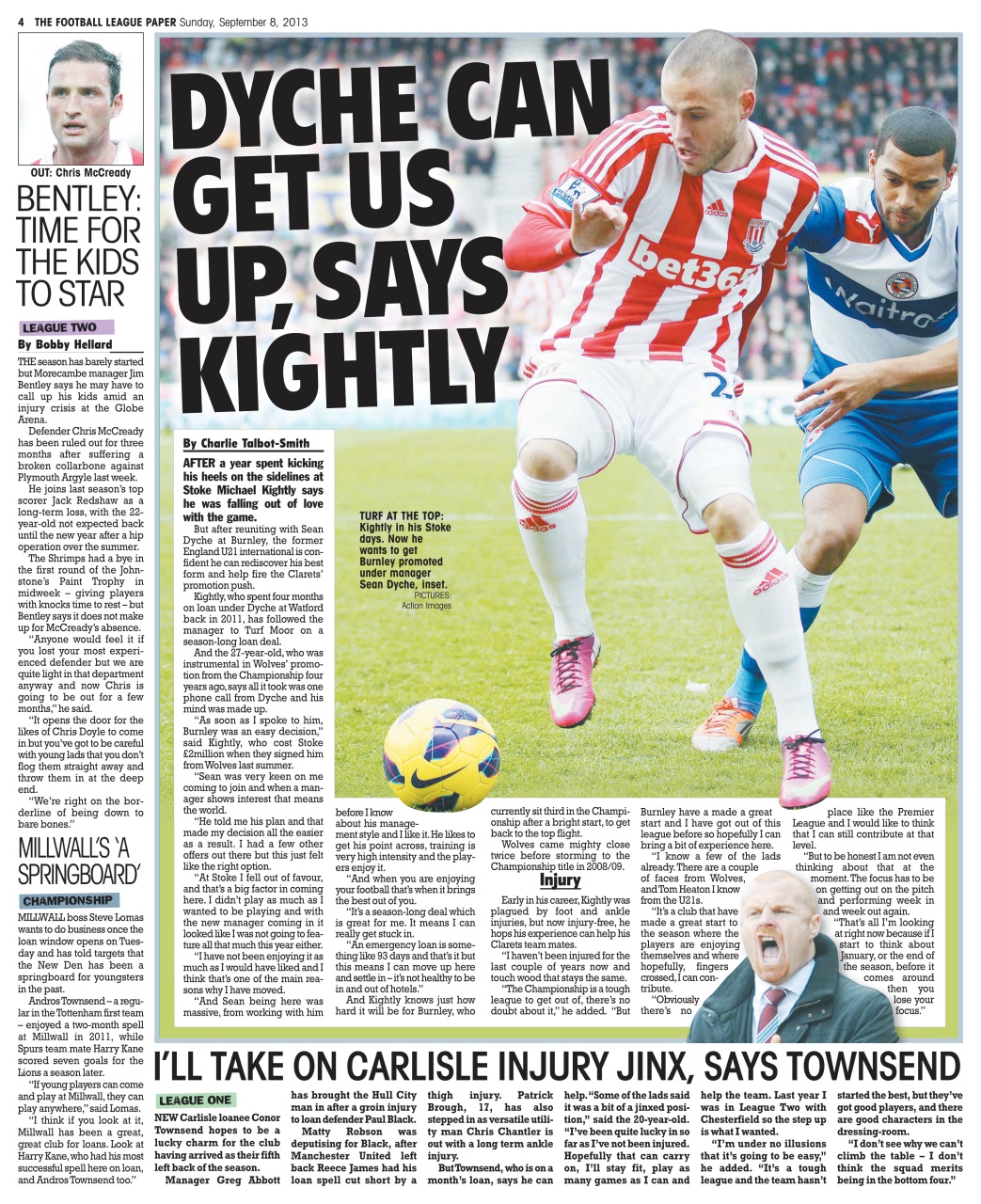 4 THE FOOTBALL LEAGUE PAPER Sunday, September 8, 2013

OUT: Chris McCready

BENTLEY: TIME FOR THE KIDS TO STAR

LEAGUE TWO

By Bobby Hellard

THE season has barely started but Morecambe manager Jim Bentley says he may have to call up his kids amid an injury crisis at the Globe Arena.

Defender Chris McCready has been ruled out for three months after suffering a broken collarbone against Plymouth Argyle last week.

He joins last season's top scorer Jack Redshaw as a long-term loss, with the 22-year-old not expected back until the new year after a hip operation over the summer.

The Shrimps had a bye in the first round of the Johnstone's Paint Trophy in midweek – giving players with knocks time to rest – but Bentley says it does not make up for McCready's absence.

"Anyone would feel it if you lost your most experienced defender but we are quite light in that department anyway and now Chris is going to be out for a few months," he said.

"It opens the door for the likes of Chris Doyle to come in but you've got to be careful with young lads that you don't flog them straight away and throw them in at the deep end.

"We're right on the borderline of being down to bare bones."

MILLWALL'S 'A SPRINGBOARD'

CHAMPIONSHIP

MILLWALL boss Steve Lomas wants to do business once the loan window opens on Tuesday and has told targets that the New Den has been a springboard for youngsters in the past.

Andros Townsend – a regular in the Tottenham first team – enjoyed a two-month spell at Millwall in 2011, while Spurs team mate Harry Kane scored seven goals for the Lions a season later.

"If young players can come and play at Millwall, they can play anywhere," said Lomas.

"I think if you look at it, Millwall has been a great, great club for loans. Look at Harry Kane, who had his most successful spell here on loan, and Andros Townsend too."

DYCHE CAN GET US UP, SAYS KIGHTLY

By Charlie Talbot-Smith

AFTER a year spent kicking his heels on the sidelines at Stoke Michael Kightly says he was falling out of love with the game.

But after reuniting with Sean Dyche at Burnley, the former England U21 international is confident he can rediscover his best form and help fire the Clarets' promotion push.

Kightly, who spent four months on loan under Dyche at Watford back in 2011, has followed the manager to Turf Moor on a season-long loan deal.

And the 27-year-old, who was instrumental in Wolves' promotion from the Championship four years ago, says all it took was one phone call from Dyche and his mind was made up.

"As soon as I spoke to him, Burnley was an easy decision," said Kightly, who cost Stoke £2million when they signed him from Wolves last summer.

"Sean was very keen on me coming to join and when a manager shows interest that means the world.

"He told me his plan and that made my decision all the easier as a result. I had a few other offers out there but this just felt like the right option.

"At Stoke I fell out of favour, and that's a big factor in coming here. I didn't play as much as I wanted to be playing and with the new manager coming in it looked like I was not going to feature all that much this year either.

"I have not been enjoying it as much as I would have liked and I think that's one of the main reasons why I have moved.

"And Sean being here was massive, from working with him before I know about his management style and I like it. He likes to get his point across, training is very high intensity and the players enjoy it.

"And when you are enjoying your football that's when it brings the best out of you.

"It's a season-long deal which is great for me. It means I can really get stuck in.

"An emergency loan is something like 93 days and that's it but this means I can move up here and settle in – it's not healthy to be in and out of hotels."

And Kightly knows just how hard it will be for Burnley, who currently sit third in the Championship after a bright start, to get back to the top flight.

Wolves came mighty close twice before storming to the Championship title in 2008/09.

Injury

Early in his career, Kightly was plagued by foot and ankle injuries, but now injury-free, he hops his experience can help his Clarets team mates.

"I haven't been injured for the last couple of years now and touch wood that stays the same.

"The Championship is a tough league to get out of, there's no doubt about it," he added. "But Burnley have a made a great start and I have got out of this league before so hopefully I can bring a bit of experience here.

"I know a few of the lads already. There are a couple of faces from Wolves, and Tom Heaton I know from the U21s.

"It's a club that have made a great start to the season where the players are enjoying themselves and where hopefully, fingers crossed, I can contribute.

"Obviously there's no place like the Premier League and I would like to think that I can still contribute at that level.

"But to be honest I am not even thinking about that at the moment. The focus has to be on getting out on the pitch and performing week in and week out again.

"That's all I'm looking at right now because if I start to think about January, or the end of the season, before it comes around then you lose your focus."

TURF AT THE TOP: Kightly in his Stoke days. Now he wants to get Burnley promoted under manager Sean Dyche, inset. PICTURES: Action Images

I'LL TAKE ON CARLISLE INJURY JINX, SAYS TOWNSEND

LEAGUE ONE

NEW Carlisle loanee Conor Townsend hopes to be a lucky charm for the club having arrived as their fifth left back of the season.

Manager Greg Abbott has brought the Hull City man in after a groin injury to loan defender Paul Black.

Matty Robson was deputising for Black, after Manchester United left back Reece James had his loan spell cut short by a thigh injury. Patrick Brough, 17, has also stepped in as versatile utility man Chris Chantler is out with a long term ankle injury.

But Townsend, who is on a month's loan, says he can help. "Some of the lads said it was a bit of a jinxed position," said the 20-year-old. "I've been quite lucky in so far as I've not been injured. Hopefully that can carry on, I'll stay fit, play as many games as I can and help the team. Last year I was in League Two with Chesterfield so the step up is what I wanted.

"I'm under no illusions that it's going to be easy," he added. "It's a tough league and the team hasn't started the best, but they've got good players, and there are good characters in the dressing-room.

"I don't see why we can't climb the table – I don't think the squad merits being in the bottom four."